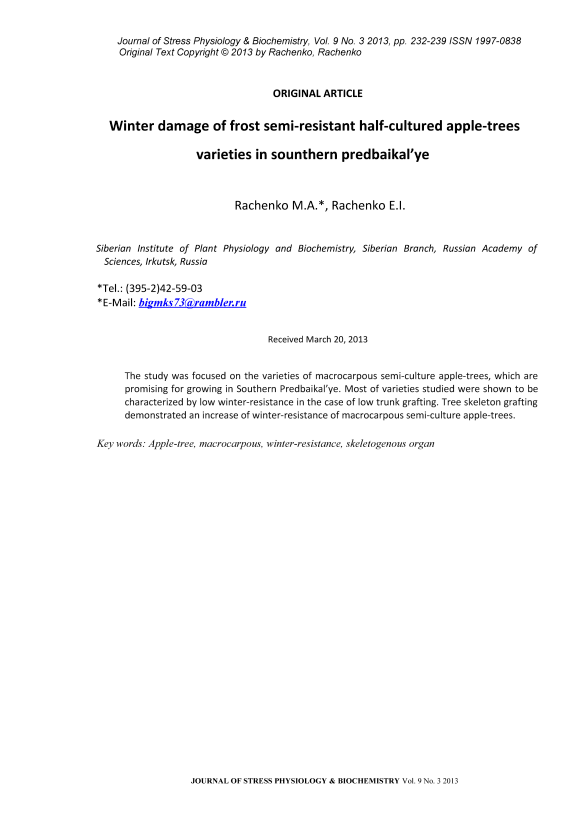 Journal of Stress Physiology & Biochemistry, Vol. 9 No. 3 2013, pp. 232-239 ISSN 1997-0838
Original Text Copyright © 2013 by Rachenko, Rachenko

ORIGINAL ARTICLE

Winter damage of frost semi-resistant half-cultured apple-trees varieties in sounthern predbaikal'ye

Rachenko M.A.*, Rachenko E.I.

Siberian Institute of Plant Physiology and Biochemistry, Siberian Branch, Russian Academy of Sciences, Irkutsk, Russia

*Tel.: (395-2)42-59-03
*E-Mail: bigmks73@rambler.ru

Received March 20, 2013

The study was focused on the varieties of macrocarpous semi-culture apple-trees, which are promising for growing in Southern Predbaikal'ye. Most of varieties studied were shown to be characterized by low winter-resistance in the case of low trunk grafting. Tree skeleton grafting demonstrated an increase of winter-resistance of macrocarpous semi-culture apple-trees.

Key words: Apple-tree, macrocarpous, winter-resistance, skeletogenous organ

JOURNAL OF STRESS PHYSIOLOGY & BIOCHEMISTRY Vol. 9 No. 3 2013